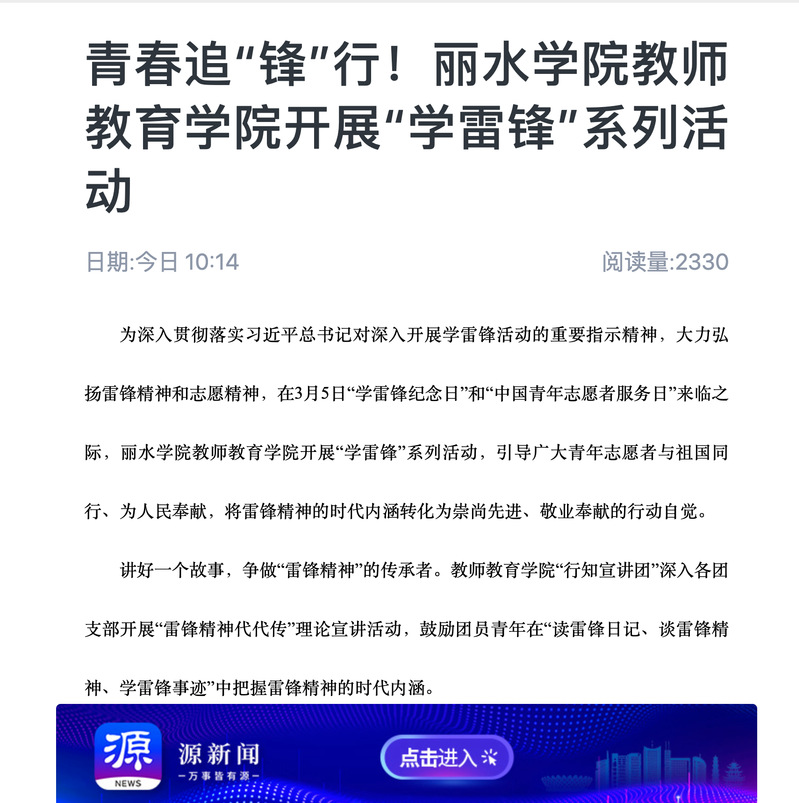 青春追“锋”行！丽水学院教师教育学院开展“学雷锋”系列活动

日期:今日 10:14

阅读量:2330

为深入贯彻落实习近平总书记对深入开展学雷锋活动的重要指示精神，大力弘扬雷锋精神和志愿精神，在3月5日“学雷锋纪念日”和“中国青年志愿者服务日”来临之际，丽水学院教师教育学院开展“学雷锋”系列活动，引导广大青年志愿者与祖国同行、为人民奉献，将雷锋精神的时代内涵转化为崇尚先进、敬业奉献的行动自觉。

讲好一个故事，争做“雷锋精神”的传承者。教师教育学院“行知宣讲团”深入各团支部开展“雷锋精神代代传”理论宣讲活动，鼓励团员青年在“读雷锋日记、谈雷锋精神、学雷锋事迹”中把握雷锋精神的时代内涵。

源
NEWS
源新闻
—万事皆有源—
点击进入